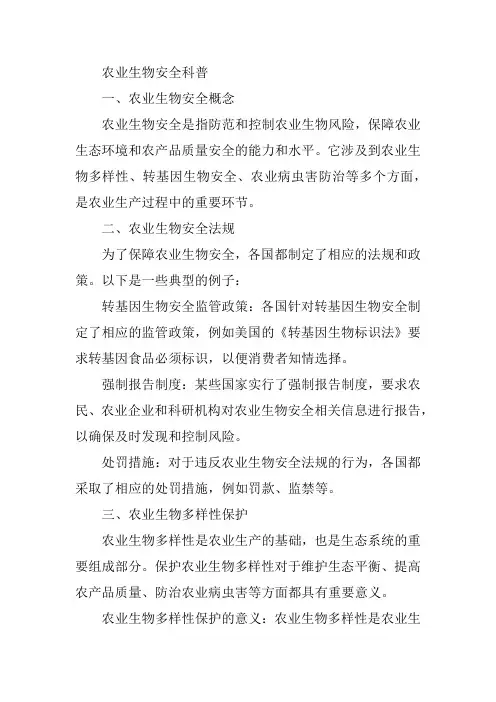 农业生物安全科普

一、农业生物安全概念

农业生物安全是指防范和控制农业生物风险，保障农业生态环境和农产品质量安全的能力和水平。它涉及到农业生物多样性、转基因生物安全、农业病虫害防治等多个方面，是农业生产过程中的重要环节。

二、农业生物安全法规

为了保障农业生物安全，各国都制定了相应的法规和政策。以下是一些典型的例子：

转基因生物安全监管政策：各国针对转基因生物安全制定了相应的监管政策，例如美国的《转基因生物标识法》要求转基因食品必须标识，以便消费者知情选择。

强制报告制度：某些国家实行了强制报告制度，要求农民、农业企业和科研机构对农业生物安全相关信息进行报告，以确保及时发现和控制风险。

处罚措施：对于违反农业生物安全法规的行为，各国都采取了相应的处罚措施，例如罚款、监禁等。

三、农业生物多样性保护

农业生物多样性是农业生产的基础，也是生态系统的重要组成部分。保护农业生物多样性对于维护生态平衡、提高农产品质量、防治农业病虫害等方面都具有重要意义。

农业生物多样性保护的意义：农业生物多样性是农业生